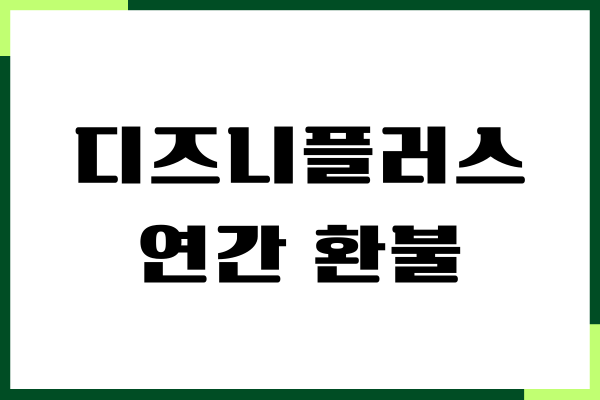 디즈니플러스
연간 환불